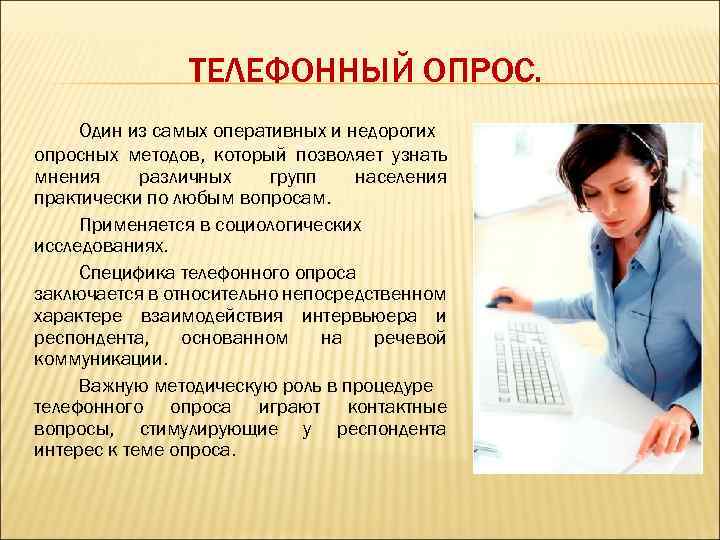 ТЕЛЕФОННЫЙ ОПРОС.

Один из самых оперативных и недорогих опросных методов, который позволяет узнать мнения различных групп населения практически по любым вопросам.

Применяется в социологических исследованиях.

Специфика телефонного опроса заключается в относительно непосредственном характере взаимодействия интервьюера и респондента, основанном на речевой коммуникации.

Важную методическую роль в процедуре телефонного опроса играют контактные вопросы, стимулирующие у респондента интерес к теме опроса.